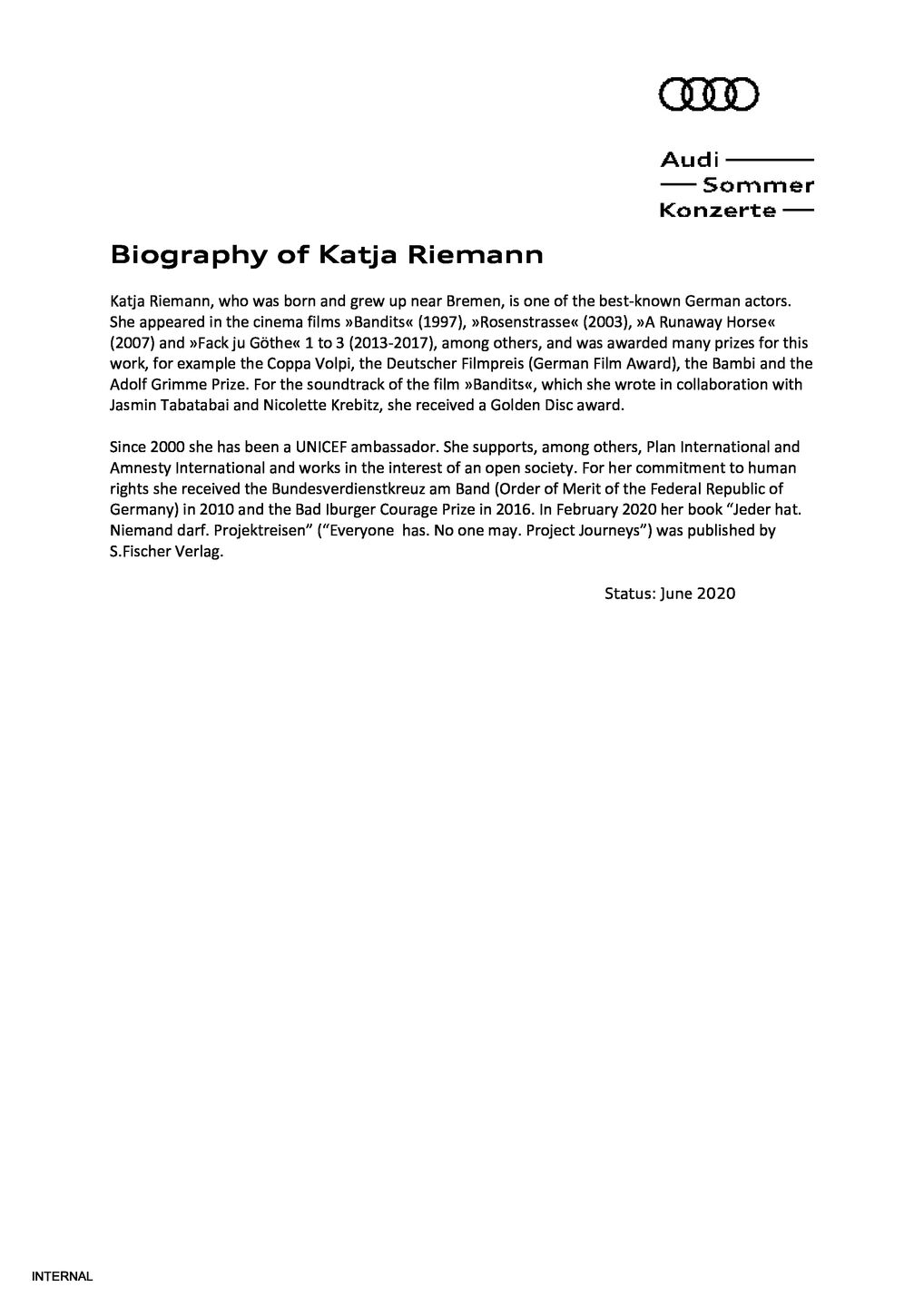 Audi
Sommer
Konzerte

Biography of Katja Riemann

Katja Riemann, who was born and grew up near Bremen, is one of the best-known German actors. She appeared in the cinema films »Bandits« (1997), »Rosenstrasse« (2003), »A Runaway Horse« (2007) and »Fack ju Göthe« 1 to 3 (2013-2017), among others, and was awarded many prizes for this work, for example the Coppa Volpi, the Deutscher Filmpreis (German Film Award), the Bambi and the Adolf Grimme Prize. For the soundtrack of the film »Bandits«, which she wrote in collaboration with Jasmin Tabatabai and Nicolette Krebitz, she received a Golden Disc award.

Since 2000 she has been a UNICEF ambassador. She supports, among others, Plan International and Amnesty International and works in the interest of an open society. For her commitment to human rights she received the Bundesverdienstkreuz am Band (Order of Merit of the Federal Republic of Germany) in 2010 and the Bad Iburger Courage Prize in 2016. In February 2020 her book “Jeder hat. Niemand darf. Projektreisen” (“Everyone has. No one may. Project Journeys”) was published by S.Fischer Verlag.

Status: June 2020

INTERNAL